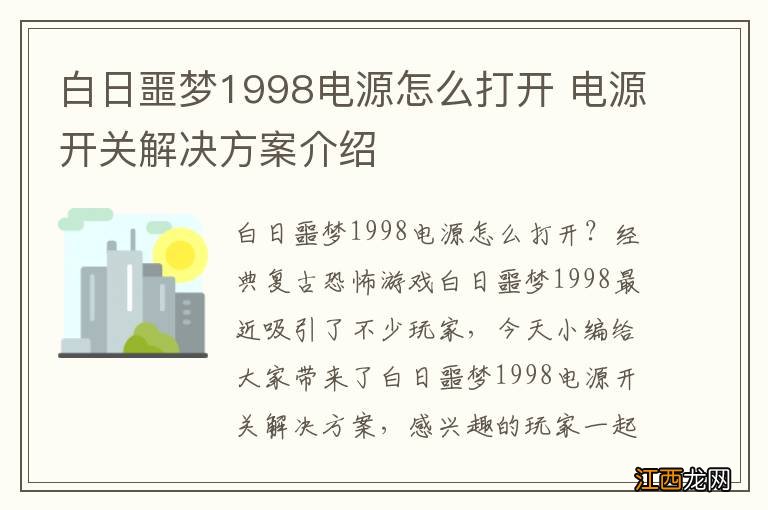 白日噩梦1998电源怎么打开 电源开关解决方案介绍

白日噩梦1998电源怎么打开？经典复古恐怖游戏白日噩梦1998最近吸引了不少玩家，今天小编给大家带来了白日噩梦1998电源开关解决方案，感兴趣的玩家一起

江西龙网